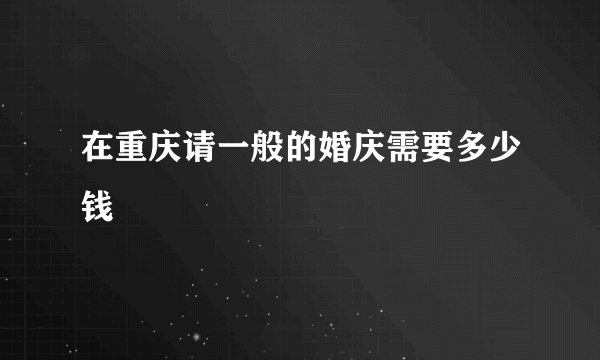 在重庆请一般的婚庆需要多少钱